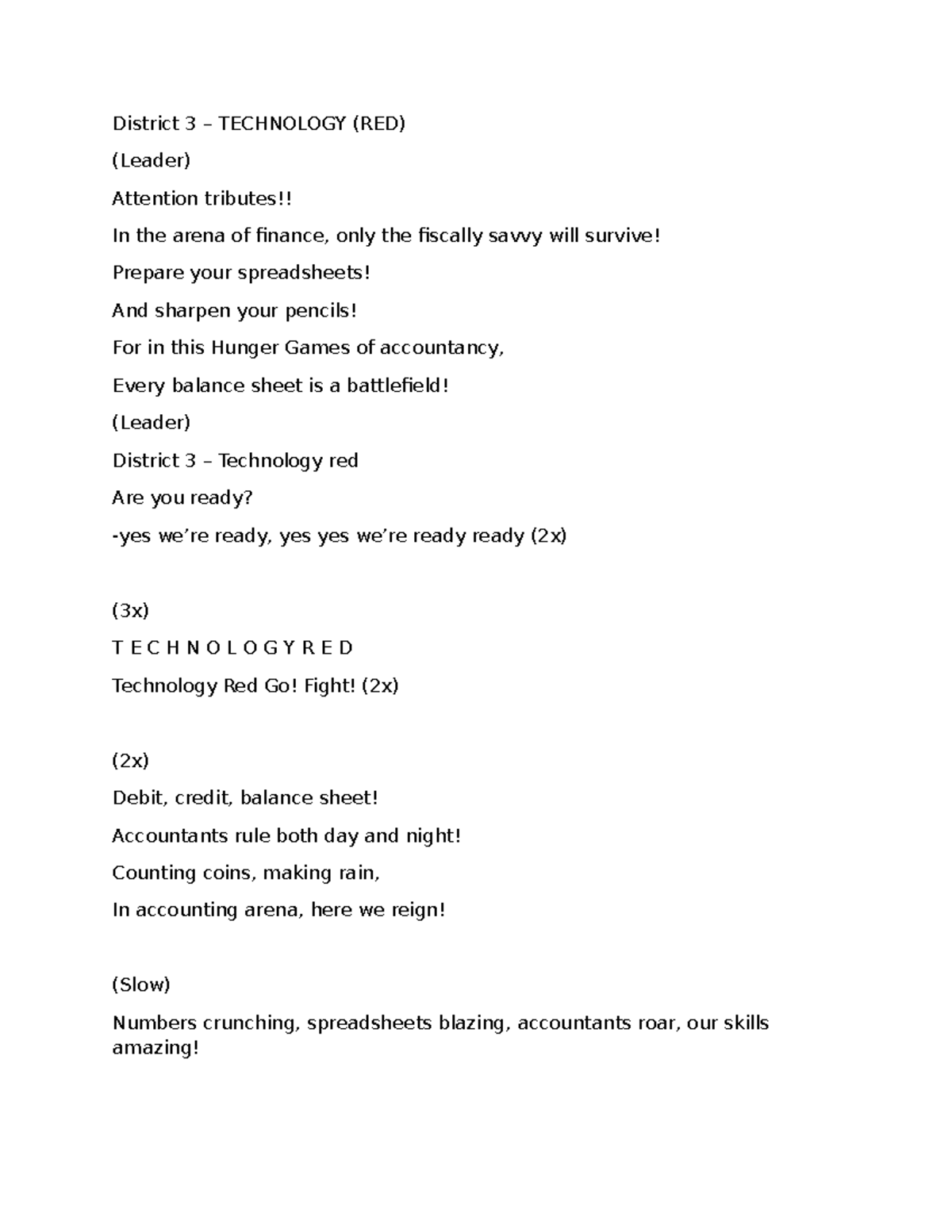 District 3 – TECHNOLOGY (RED)

(Leader)

Attention tributes!!

In the arena of finance, only the fiscally savvy will survive!

Prepare your spreadsheets!

And sharpen your pencils!

For in this Hunger Games of accountancy,

Every balance sheet is a battlefield!

(Leader)

District 3 – Technology red

Are you ready?

-yes we're ready, yes yes we're ready ready (2x)

(3x)

T E C H N O L O G Y R E D

Technology Red Go! Fight! (2x)

(2x)

Debit, credit, balance sheet!

Accountants rule both day and night!

Counting coins, making rain,

In accounting arena, here we reign!

(Slow)

Numbers crunching, spreadsheets blazing, accountants roar, our skills amazing!